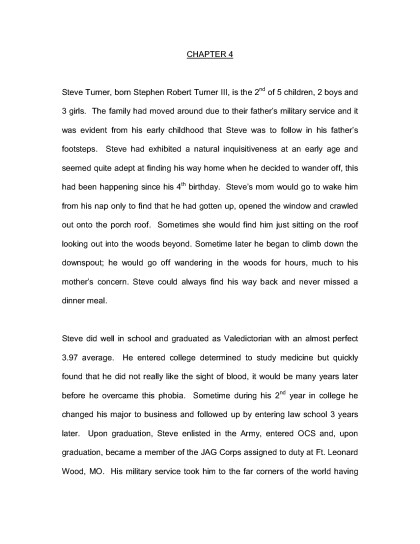 CHAPTER 4

Steve Turner, born Stephen Robert Turner III, is the 2$^{nd}$ of 5 children, 2 boys and 3 girls. The family had moved around due to their father's military service and it was evident from his early childhood that Steve was to follow in his father's footsteps. Steve had exhibited a natural inquisitiveness at an early age and seemed quite adept at finding his way home when he decided to wander off, this had been happening since his 4$^{th}$ birthday. Steve's mom would go to wake him from his nap only to find that he had gotten up, opened the window and crawled out onto the porch roof. Sometimes she would find him just sitting on the roof looking out into the woods beyond. Sometime later he began to climb down the downspout; he would go off wandering in the woods for hours, much to his mother's concern. Steve could always find his way back and never missed a dinner meal.

Steve did well in school and graduated as Valedictorian with an almost perfect 3.97 average. He entered college determined to study medicine but quickly found that he did not really like the sight of blood, it would be many years later before he overcame this phobia. Sometime during his 2$^{nd}$ year in college he changed his major to business and followed up by entering law school 3 years later. Upon graduation, Steve enlisted in the Army, entered OCS and, upon graduation, became a member of the JAG Corps assigned to duty at Ft. Leonard Wood, MO. His military service took him to the far corners of the world having